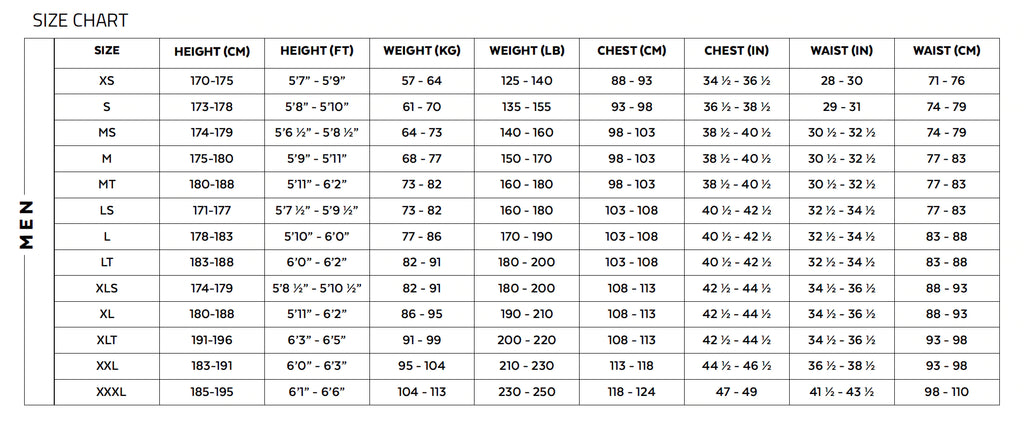 SIZE CHART

MEN

| SIZE | HEIGHT (CM) | HEIGHT (FT) | WEIGHT (KG) | WEIGHT (LB) | CHEST (CM) | CHEST (IN) | WAIST (IN) | WAIST (CM) |
|---|---|---|---|---|---|---|---|---|
| XS | 170-175 | 5'7" - 5'9" | 57 - 64 | 125 - 140 | 88 - 93 | 34 ½ - 36 ½ | 28 - 30 | 71 - 76 |
| S | 173-178 | 5'8" - 5'10" | 61 - 70 | 135 - 155 | 93 - 98 | 36 ½ - 38 ½ | 29 - 31 | 74 - 79 |
| MS | 174-179 | 5'6 ½" - 5'8 ½" | 64 - 73 | 140 - 160 | 98 - 103 | 38 ½ - 40 ½ | 30 ½ - 32 ½ | 74 - 79 |
| M | 175-180 | 5'9" - 5'11" | 68 - 77 | 150 - 170 | 98 - 103 | 38 ½ - 40 ½ | 30 ½ - 32 ½ | 77 - 83 |
| MT | 180-188 | 5'11" - 6'2" | 73 - 82 | 160 - 180 | 98 - 103 | 38 ½ - 40 ½ | 30 ½ - 32 ½ | 77 - 83 |
| LS | 171-177 | 5'7 ½" - 5'9 ½" | 73 - 82 | 160 - 180 | 103 - 108 | 40 ½ - 42 ½ | 32 ½ - 34 ½ | 77 - 83 |
| L | 178-183 | 5'10" - 6'0" | 77 - 86 | 170 - 190 | 103 - 108 | 40 ½ - 42 ½ | 32 ½ - 34 ½ | 83 - 88 |
| LT | 183-188 | 6'0" - 6'2" | 82 - 91 | 180 - 200 | 103 - 108 | 40 ½ - 42 ½ | 32 ½ - 34 ½ | 83 - 88 |
| XLS | 174-179 | 5'8 ½" - 5'10 ½" | 82 - 91 | 180 - 200 | 108 - 113 | 42 ½ - 44 ½ | 34 ½ - 36 ½ | 88 - 93 |
| XL | 180-188 | 5'11" - 6'2" | 86 - 95 | 190 - 210 | 108 - 113 | 42 ½ - 44 ½ | 34 ½ - 36 ½ | 88 - 93 |
| XLT | 191-196 | 6'3" - 6'5" | 91 - 99 | 200 - 220 | 108 - 113 | 42 ½ - 44 ½ | 34 ½ - 36 ½ | 93 - 98 |
| XXL | 183-191 | 6'0" - 6'3" | 95 - 104 | 210 - 230 | 113 - 118 | 44 ½ - 46 ½ | 36 ½ - 38 ½ | 93 - 98 |
| XXXL | 185-195 | 6'1" - 6'6" | 104 - 113 | 230 - 250 | 118 - 124 | 47 - 49 | 41 ½ - 43 ½ | 98 - 110 |